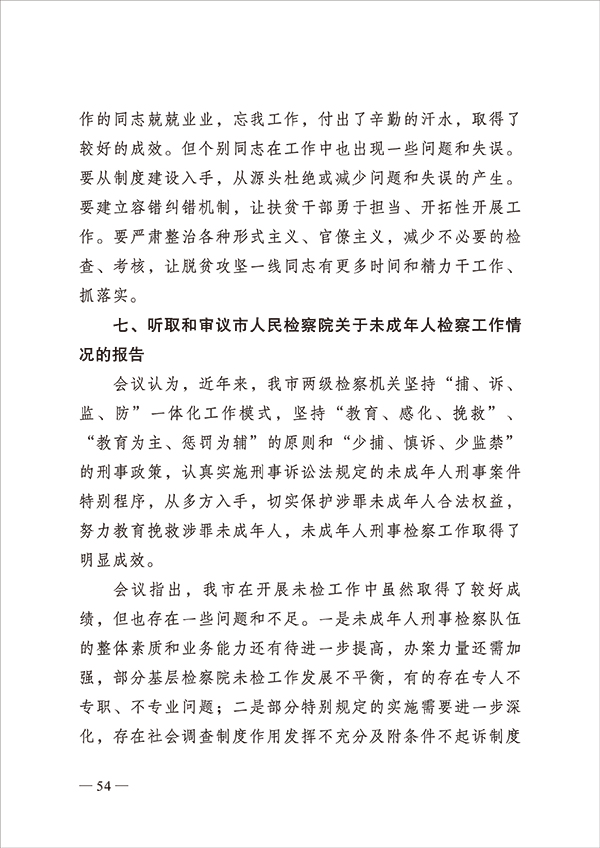 作的同志兢兢业业，忘我工作，付出了辛勤的汗水，取得了较好的成效。但个别同志在工作中也出现一些问题和失误。要从制度建设入手，从源头杜绝或减少问题和失误的产生。要建立容错纠错机制，让扶贫干部勇于担当、开拓性开展工作。要严肃整治各种形式主义、官僚主义，减少不必要的检查、考核，让脱贫攻坚一线同志有更多时间和精力干工作、抓落实。

七、听取和审议市人民检察院关于未成年人检察工作情况的报告

会议认为，近年来，我市两级检察机关坚持“捕、诉、监、防”一体化工作模式，坚持“教育、感化、挽救”、“教育为主、惩罚为辅”的原则和“少捕、慎诉、少监禁”的刑事政策，认真实施刑事诉讼法规定的未成年人刑事案件特别程序，从多方入手，切实保护涉罪未成年人合法权益，努力教育挽救涉罪未成年人，未成年人刑事检察工作取得了明显成效。

会议指出，我市在开展未检工作中虽然取得了较好成绩，但也存在一些问题和不足。一是未成年人刑事检察队伍的整体素质和业务能力还有待进一步提高，办案力量还需加强，部分基层检察院未检工作发展不平衡，有的存在专人不专职、不专业问题；二是部分特别规定的实施需要进一步深化，存在社会调查制度作用发挥不充分及附条件不起诉制度

— 54 —